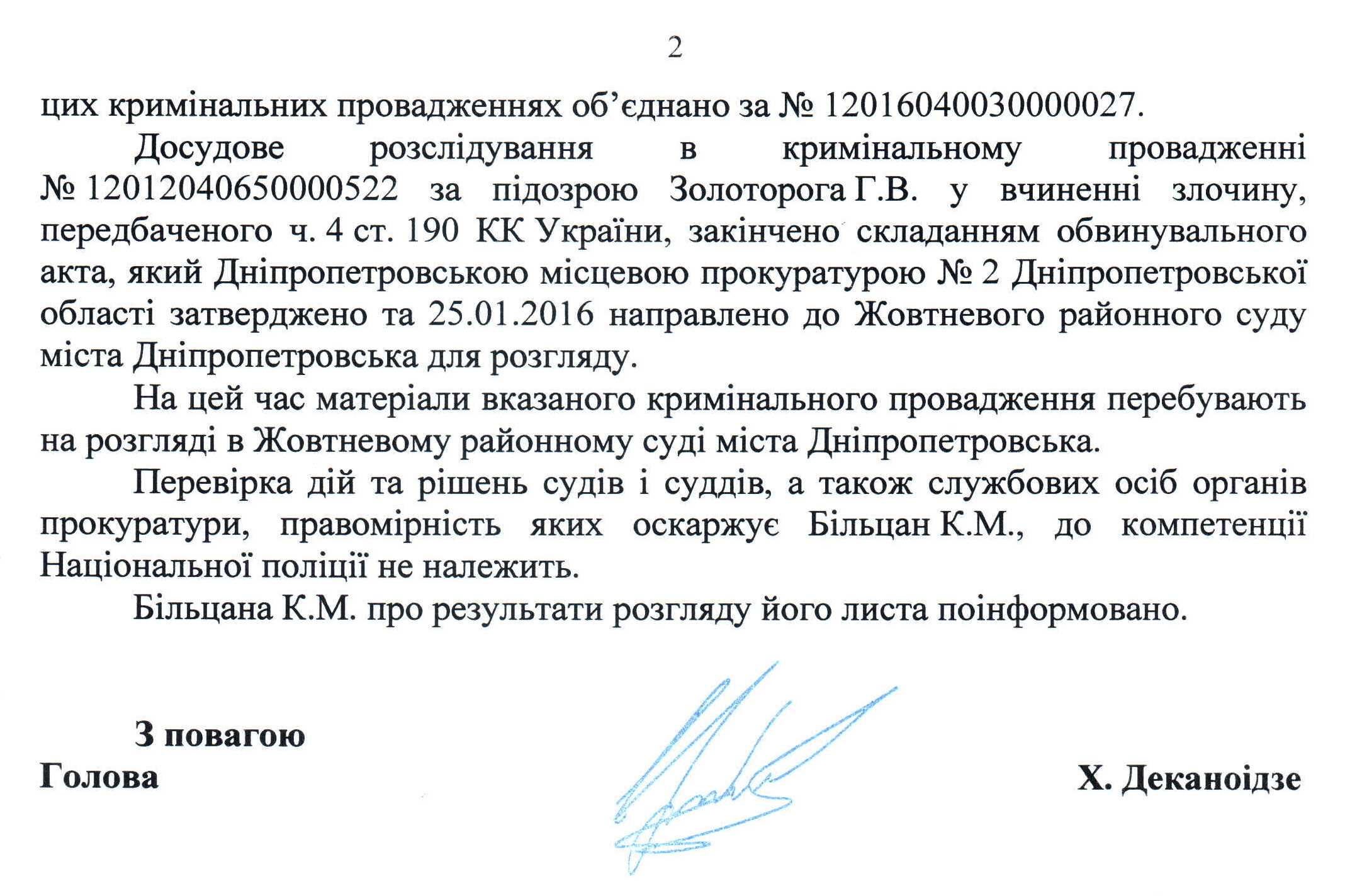 2

цих кримінальних провадженнях об'єднано за № 12016040030000027.

Досудове розслідування в кримінальному провадженні № 12012040650000522 за підозрою Золоторога Г.В. у вчиненні злочину, передбаченого ч. 4 ст. 190 КК України, закінчено складанням обвинувального акта, який Дніпропетровською місцевою прокуратурою № 2 Дніпропетровської області затверджено та 25.01.2016 направлено до Жовтневого районного суду міста Дніпропетровська для розгляду.

На цей час матеріали вказаного кримінального провадження перебувають на розгляді в Жовтневому районному суді міста Дніпропетровська.

Перевірка дій та рішень судів і суддів, а також службових осіб органів прокуратури, правомірність яких оскаржує Більцан К.М., до компетенції Національної поліції не належить.

Більцана К.М. про результати розгляду його листа поінформовано.

З повагою
Голова

Х. Деканоідзе